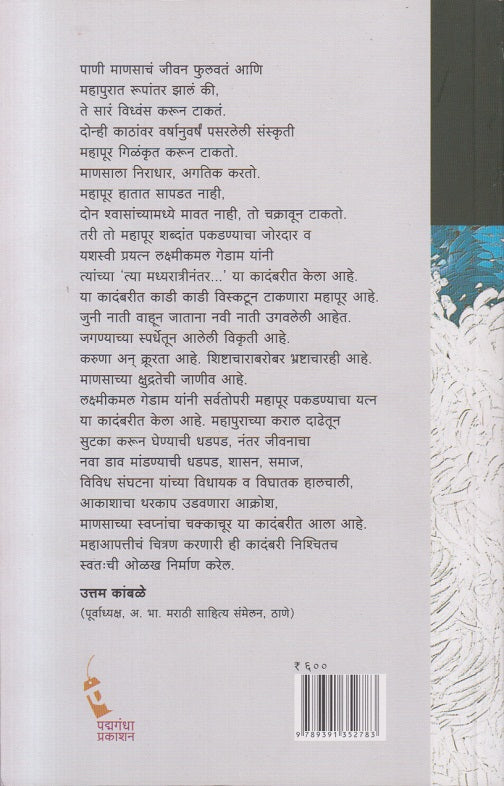 पाणी माणसाचं जीवन फुलवतं आणि महापुरात रूपांतर झालं की, ते सारं विध्वंस करून टाकतं. दोन्ही काठांवर वर्षानुवर्षं पसरलेली संस्कृती महापूर गिळंकृत करून टाकतो. माणसाला निराधार, अगतिक करतो. महापूर हातात सापडत नाही, दोन श्वासांच्यामध्ये मावत नाही, तो चक्रावून टाकतो. तरी तो महापूर शब्दांत पकडण्याचा जोरदार व यशस्वी प्रयत्न लक्ष्मीकमल गेडाम यांनी त्यांच्या 'त्या मध्यरात्रीनंतर...' या कादंबरीत केला आहे. या कादंबरीत काडी काडी विस्कटून टाकणारा महापूर आहे. जुनी नाती वाहून जाताना नवी नाती उगवलेली आहेत. जगण्याच्या स्पर्धेतून आलेली विकृती आहे. करुणा अन् क्रूरता आहे. शिष्टाचाराबरोबर भ्रष्टाचारही आहे. माणसाच्या क्षुद्रतेची जाणीव आहे. लक्ष्मीकमल गेडाम यांनी सर्वतोपरी महापूर पकडण्याचा यत्न या कादंबरीत केला आहे. महापुराच्या कराल दाढेतून सुटका करून घेण्याची धडपड, नंतर जीवनाचा नवा डाव मांडण्याची धडपड, शासन, समाज, विविध संघटना यांच्या विधायक व विघातक हालचाली, आकाशाचा थरकाप उडवणारा आक्रोश, माणसाच्या स्वप्नांचा चक्काचूर या कादंबरीत आला आहे. महाआपत्तीचं चित्रण करणारी ही कादंबरी निश्चितच स्वतःची ओळख निर्माण करेल.

उत्तम कांबळे
(पूर्वाध्यक्ष, अ. भा. मराठी साहित्य संमेलन, ठाणे)

₹ ६००

पद्मगंधा प्रकाशन

9 789391 352783